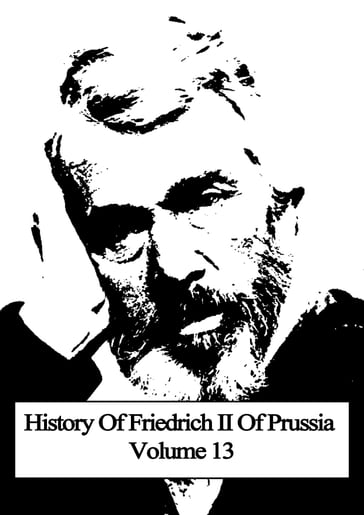 History Of Friedrich II Of Prussia
Volume 13